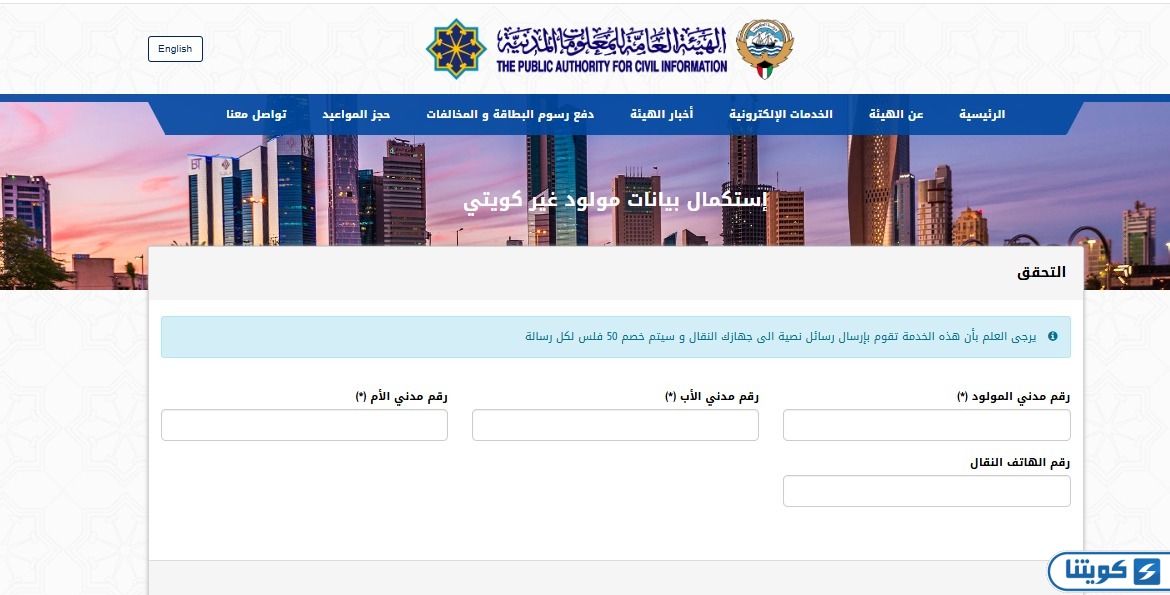 English

الهيئة العامة للمعلومات المدنية
THE PUBLIC AUTHORITY FOR CIVIL INFORMATION

الرئيسية عن الهيئة الخدمات الإلكترونية أخبار الهيئة دفع رسوم البطاقة و المخالفات حجز المواعيد تواصل معنا

إستكمال بيانات مولود غير كويتي

التحقق

يرجى العلم بأن هذه الخدمة تقوم بإرسال رسائل نصية الى جهازك النقال و سيتم خصم 50 فلس لكل رسالة

رقم مدني المولود (*)

رقم مدني الأب (*)

رقم مدني الأم (*)

رقم الهاتف النقال

كويتنا